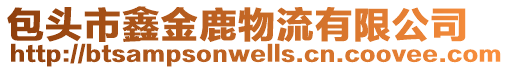 包头市鑫金鹿物流有限公司
http://btsampsonwells.cn.coovee.com